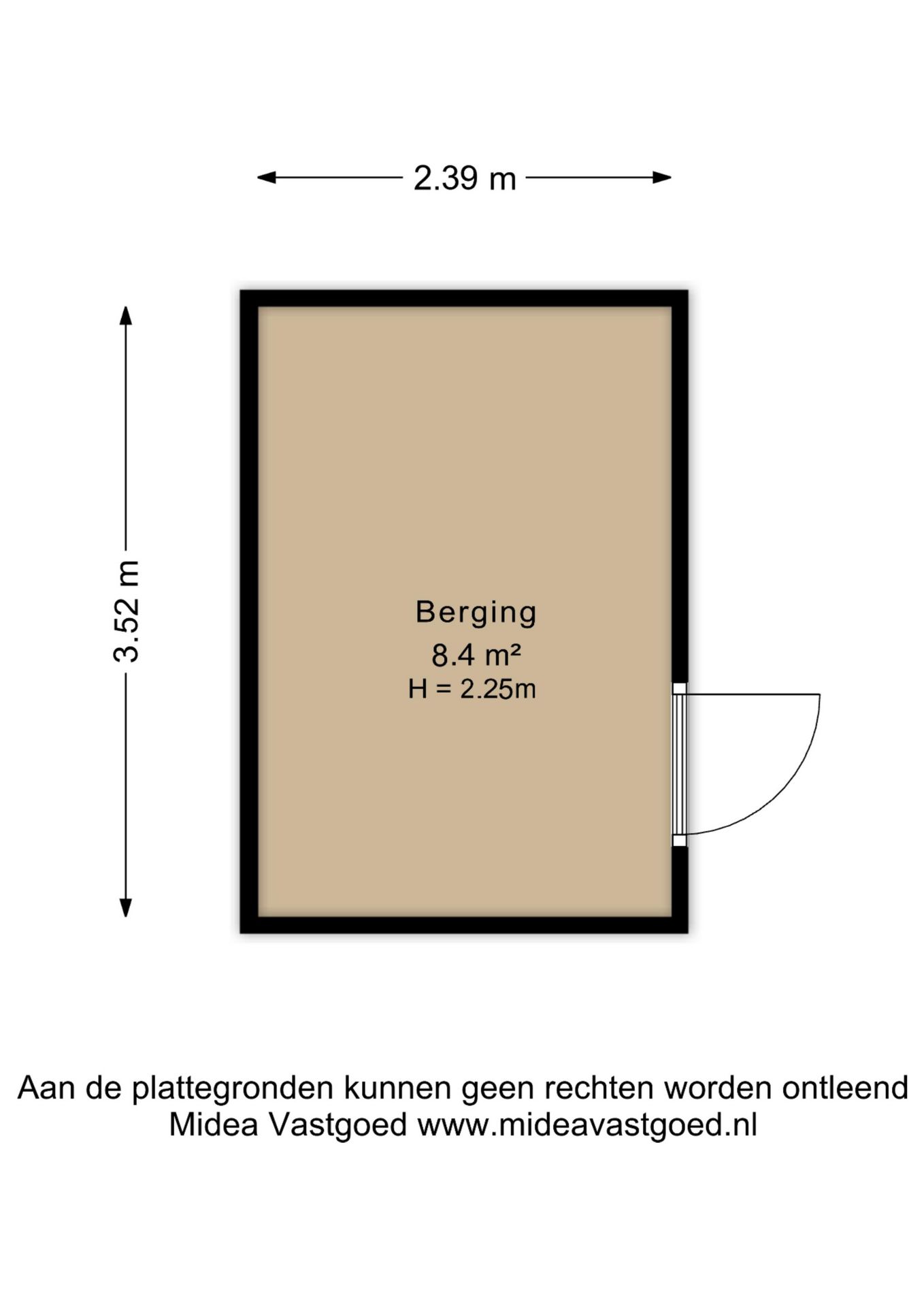 2.39 m

3.52 m

Berging
8.4 m²
H = 2.25m

Aan de plattegronden kunnen geen rechten worden ontleend
Midea Vastgoed www.mideavastgoed.nl